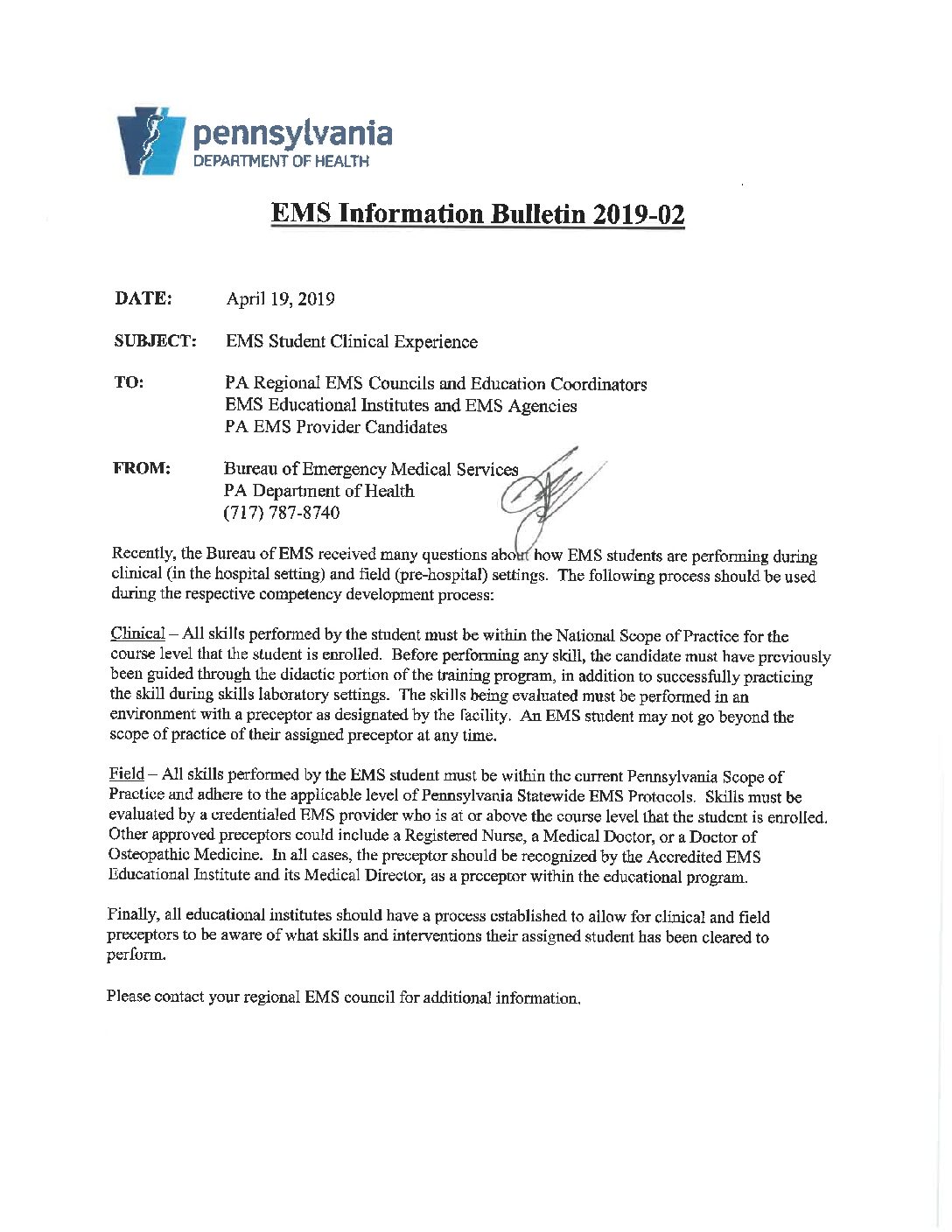 pennsylvania
DEPARTMENT OF HEALTH

EMS Information Bulletin 2019-02

DATE: April 19, 2019

SUBJECT: EMS Student Clinical Experience

TO: PA Regional EMS Councils and Education Coordinators
EMS Educational Institutes and EMS Agencies
PA EMS Provider Candidates

FROM: Bureau of Emergency Medical Services
PA Department of Health
(717) 787-8740

Recently, the Bureau of EMS received many questions about how EMS students are performing during clinical (in the hospital setting) and field (pre-hospital) settings. The following process should be used during the respective competency development process:

Clinical – All skills performed by the student must be within the National Scope of Practice for the course level that the student is enrolled. Before performing any skill, the candidate must have previously been guided through the didactic portion of the training program, in addition to successfully practicing the skill during skills laboratory settings. The skills being evaluated must be performed in an environment with a preceptor as designated by the facility. An EMS student may not go beyond the scope of practice of their assigned preceptor at any time.

Field – All skills performed by the EMS student must be within the current Pennsylvania Scope of Practice and adhere to the applicable level of Pennsylvania Statewide EMS Protocols. Skills must be evaluated by a credentialed EMS provider who is at or above the course level that the student is enrolled. Other approved preceptors could include a Registered Nurse, a Medical Doctor, or a Doctor of Osteopathic Medicine. In all cases, the preceptor should be recognized by the Accredited EMS Educational Institute and its Medical Director, as a preceptor within the educational program.

Finally, all educational institutes should have a process established to allow for clinical and field preceptors to be aware of what skills and interventions their assigned student has been cleared to perform.

Please contact your regional EMS council for additional information.